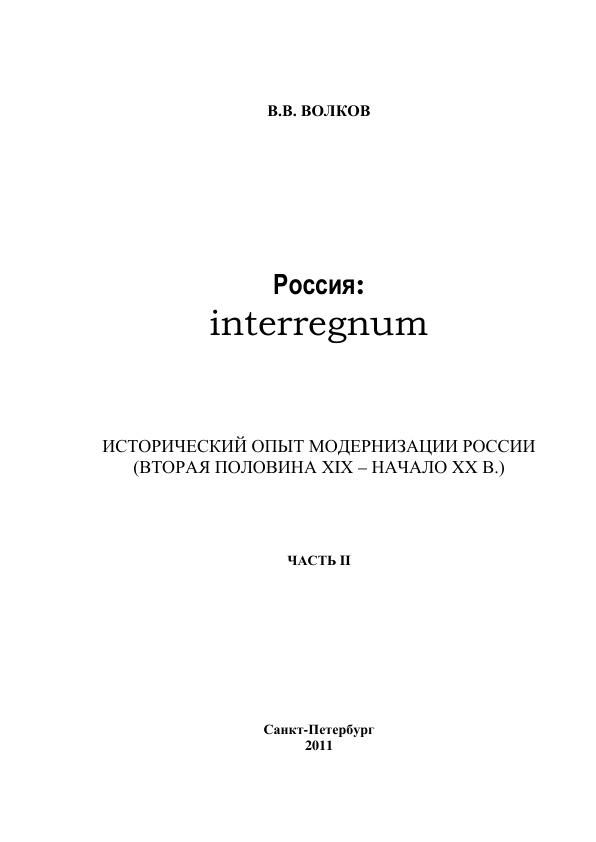 В.В. ВОЛКОВ

Россия:
interregnum

ИСТОРИЧЕСКИЙ ОПЫТ МОДЕРНИЗАЦИИ РОССИИ
(ВТОРАЯ ПОЛОВИНА XIX – НАЧАЛО XX В.)

ЧАСТЬ II

Санкт-Петербург
2011